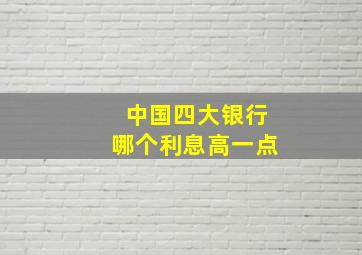 中国四大银行
哪个利息高一点